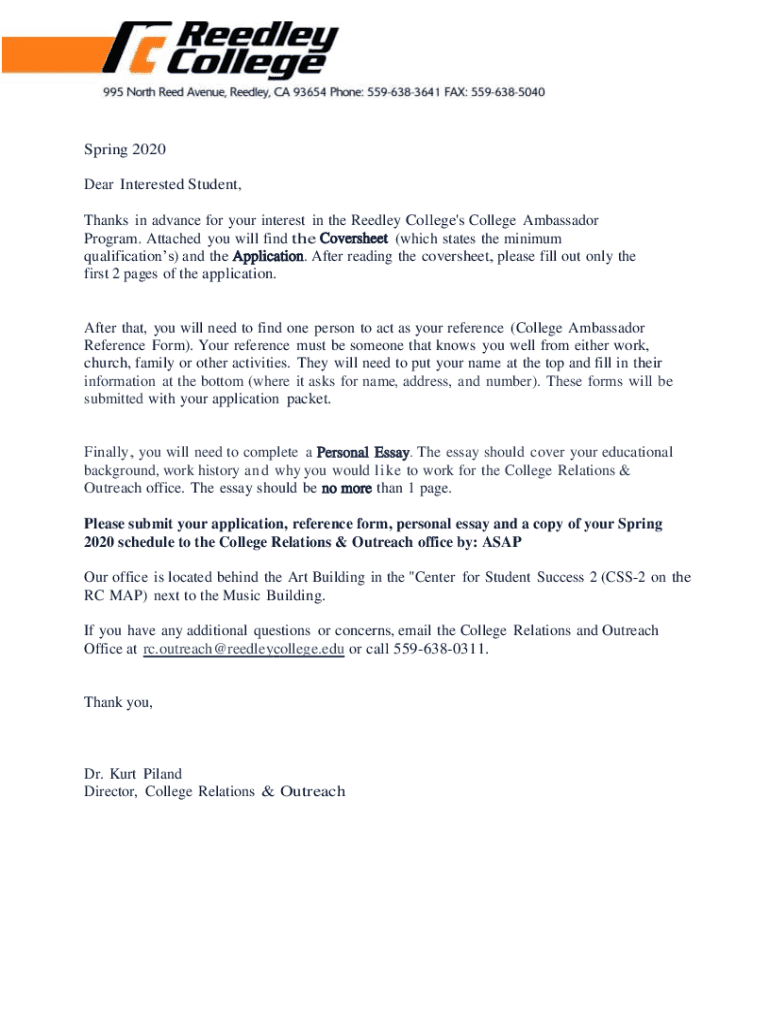 Reedley College

995 North Reed Avenue, Reedley, CA 93654 Phone: 559-638-3641 FAX: 559-638-5040

Spring 2020

Dear Interested Student,

Thanks in advance for your interest in the Reedley College's College Ambassador Program. Attached you will find the Coversheet (which states the minimum qualification's) and the Application. After reading the coversheet, please fill out only the first 2 pages of the application.

After that, you will need to find one person to act as your reference (College Ambassador Reference Form). Your reference must be someone that knows you well from either work, church, family or other activities. They will need to put your name at the top and fill in their information at the bottom (where it asks for name, address, and number). These forms will be submitted with your application packet.

Finally, you will need to complete a Personal Essay. The essay should cover your educational background, work history and why you would like to work for the College Relations & Outreach office. The essay should be no more than 1 page.

Please submit your application, reference form, personal essay and a copy of your Spring 2020 schedule to the College Relations & Outreach office by: ASAP

Our office is located behind the Art Building in the "Center for Student Success 2 (CSS-2 on the RC MAP) next to the Music Building.

If you have any additional questions or concerns, email the College Relations and Outreach Office at rc.outreach@reedleycollege.edu or call 559-638-0311.

Thank you,

Dr. Kurt Piland
Director, College Relations & Outreach